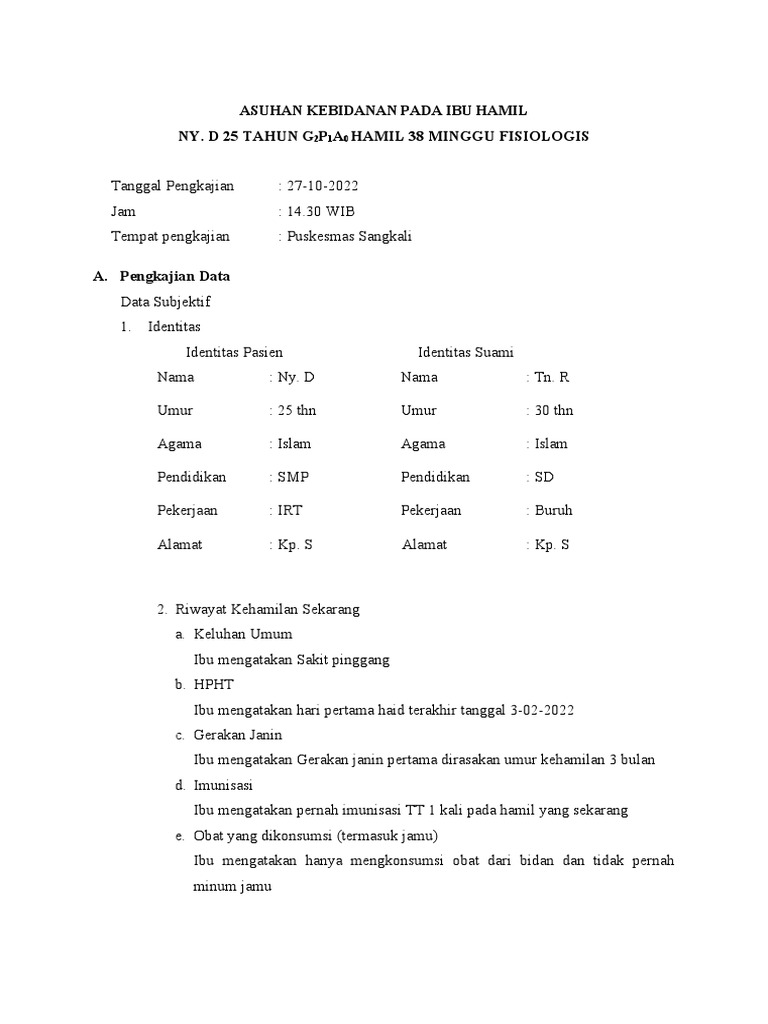 ASUHAN KEBIDANAN PADA IBU HAMIL
NY. D 25 TAHUN $G_2P_1A_0$ HAMIL 38 MINGGU FISIOLOGIS

Tanggal Pengkajian : 27-10-2022
Jam : 14.30 WIB
Tempat pengkajian : Puskesmas Sangkali

A. Pengkajian Data
Data Subjektif
1. Identitas

| Identitas Pasien | | Identitas Suami | |
|---|---|---|---|
| Nama | : Ny. D | Nama | : Tn. R |
| Umur | : 25 thn | Umur | : 30 thn |
| Agama | : Islam | Agama | : Islam |
| Pendidikan | : SMP | Pendidikan | : SD |
| Pekerjaan | : IRT | Pekerjaan | : Buruh |
| Alamat | : Kp. S | Alamat | : Kp. S |

2. Riwayat Kehamilan Sekarang
a. Keluhan Umum
Ibu mengatakan Sakit pinggang
b. HPHT
Ibu mengatakan hari pertama haid terakhir tanggal 3-02-2022
c. Gerakan Janin
Ibu mengatakan Gerakan janin pertama dirasakan umur kehamilan 3 bulan
d. Imunisasi
Ibu mengatakan pernah imunisasi TT 1 kali pada hamil yang sekarang
e. Obat yang dikonsumsi (termasuk jamu)
Ibu mengatakan hanya mengkonsumsi obat dari bidan dan tidak pernah minum jamu